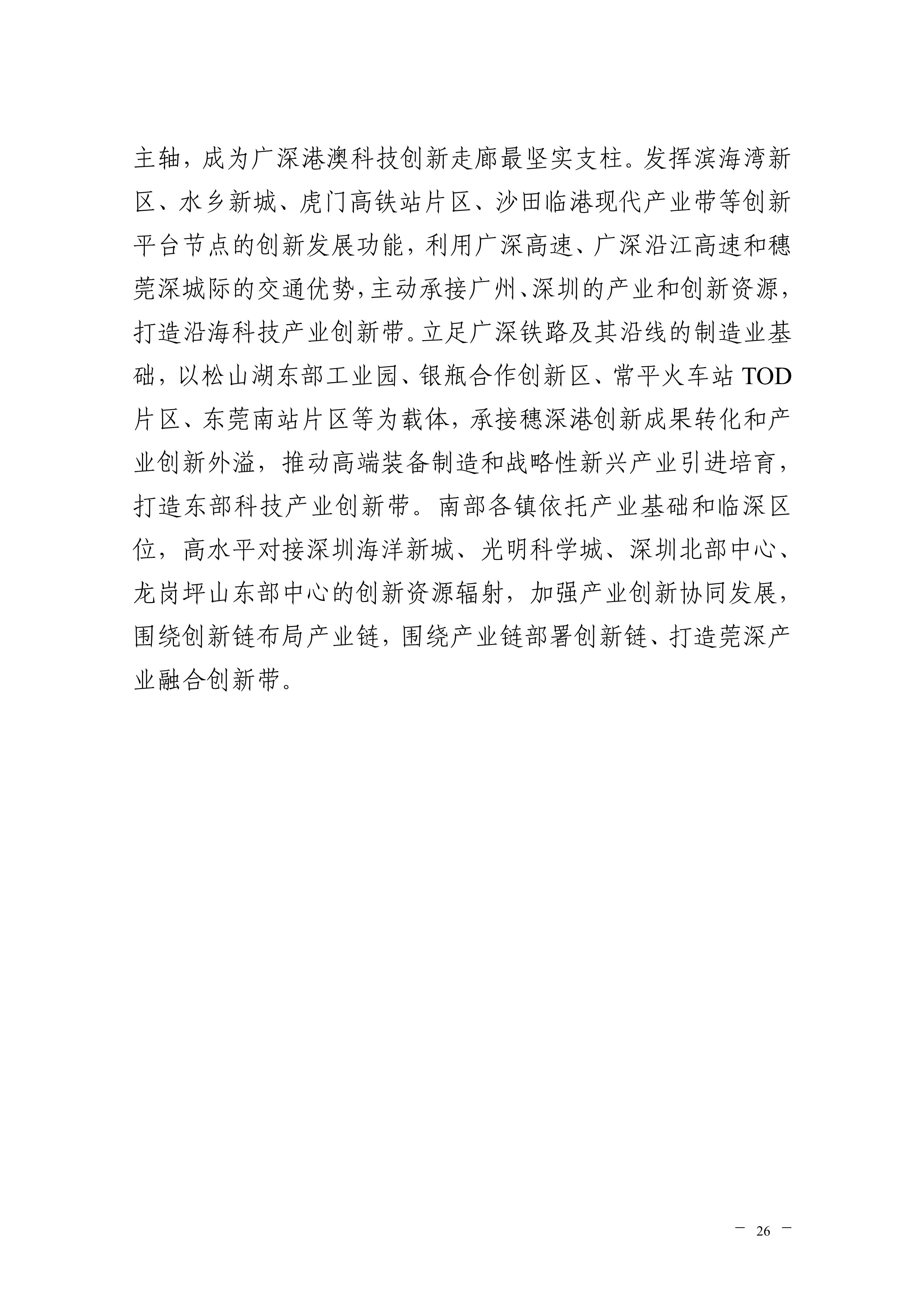 主轴，成为广深港澳科技创新走廊最坚实支柱。发挥滨海湾新区、水乡新城、虎门高铁站片区、沙田临港现代产业带等创新平台节点的创新发展功能，利用广深高速、广深沿江高速和穗莞深城际的交通优势，主动承接广州、深圳的产业和创新资源，打造沿海科技产业创新带。立足广深铁路及其沿线的制造业基础，以松山湖东部工业园、银瓶合作创新区、常平火车站 TOD 片区、东莞南站片区等为载体，承接穗深港创新成果转化和产业创新外溢，推动高端装备制造和战略性新兴产业引进培育，打造东部科技产业创新带。南部各镇依托产业基础和临深区位，高水平对接深圳海洋新城、光明科学城、深圳北部中心、龙岗坪山东部中心的创新资源辐射，加强产业创新协同发展，围绕创新链布局产业链，围绕产业链部署创新链、打造莞深产业融合创新带。

— 26 —